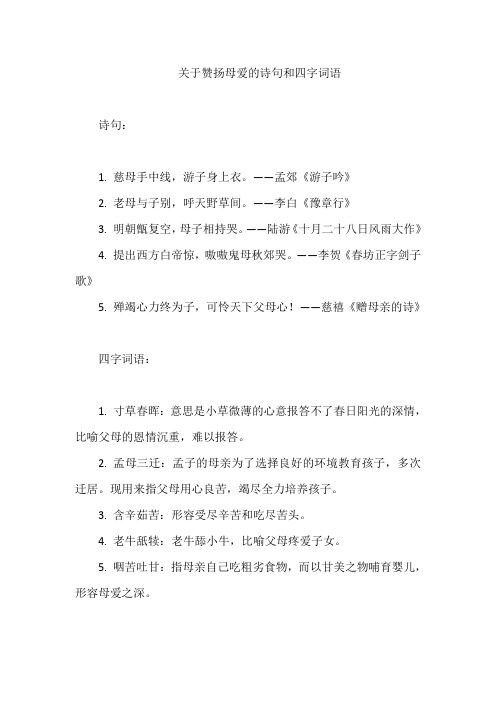 关于赞扬母爱的诗句和四字词语

诗句：

1. 慈母手中线，游子身上衣。——孟郊《游子吟》

2. 老母与子别，呼天野草间。——李白《豫章行》

3. 明朝甑复空，母子相持哭。——陆游《十月二十八日风雨大作》

4. 提出西方白帝惊，嗷嗷鬼母秋郊哭。——李贺《春坊正字剑子歌》

5. 殚竭心力终为子，可怜天下父母心！——慈禧《赠母亲的诗》

四字词语：

1. 寸草春晖：意思是小草微薄的心意报答不了春日阳光的深情，比喻父母的恩情沉重，难以报答。

2. 孟母三迁：孟子的母亲为了选择良好的环境教育孩子，多次迁居。现用来指父母用心良苦，竭尽全力培养孩子。

3. 含辛茹苦：形容受尽辛苦和吃尽苦头。

4. 老牛舐犊：老牛舔小牛，比喻父母疼爱子女。

5. 咽苦吐甘：指母亲自己吃粗劣食物，而以甘美之物哺育婴儿，形容母爱之深。